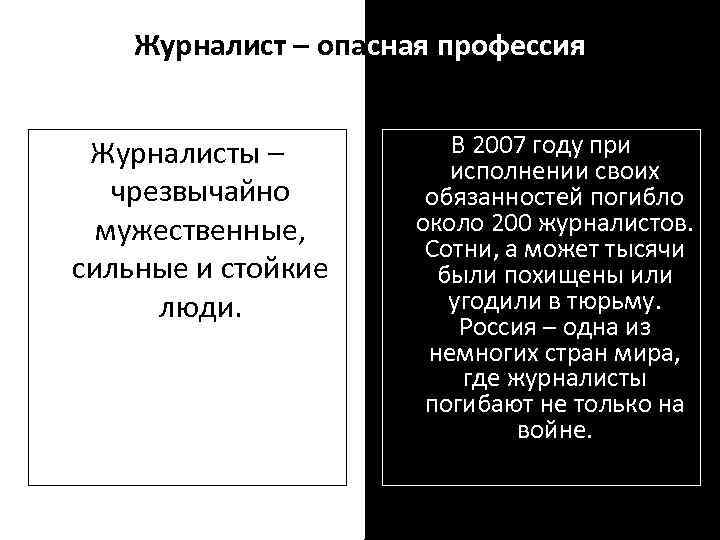 Журналист – опасная профессия

Журналисты – чрезвычайно мужественные, сильные и стойкие люди.

В 2007 году при исполнении своих обязанностей погибло около 200 журналистов. Сотни, а может тысячи были похищены или угодили в тюрьму. Россия – одна из немногих стран мира, где журналисты погибают не только на войне.